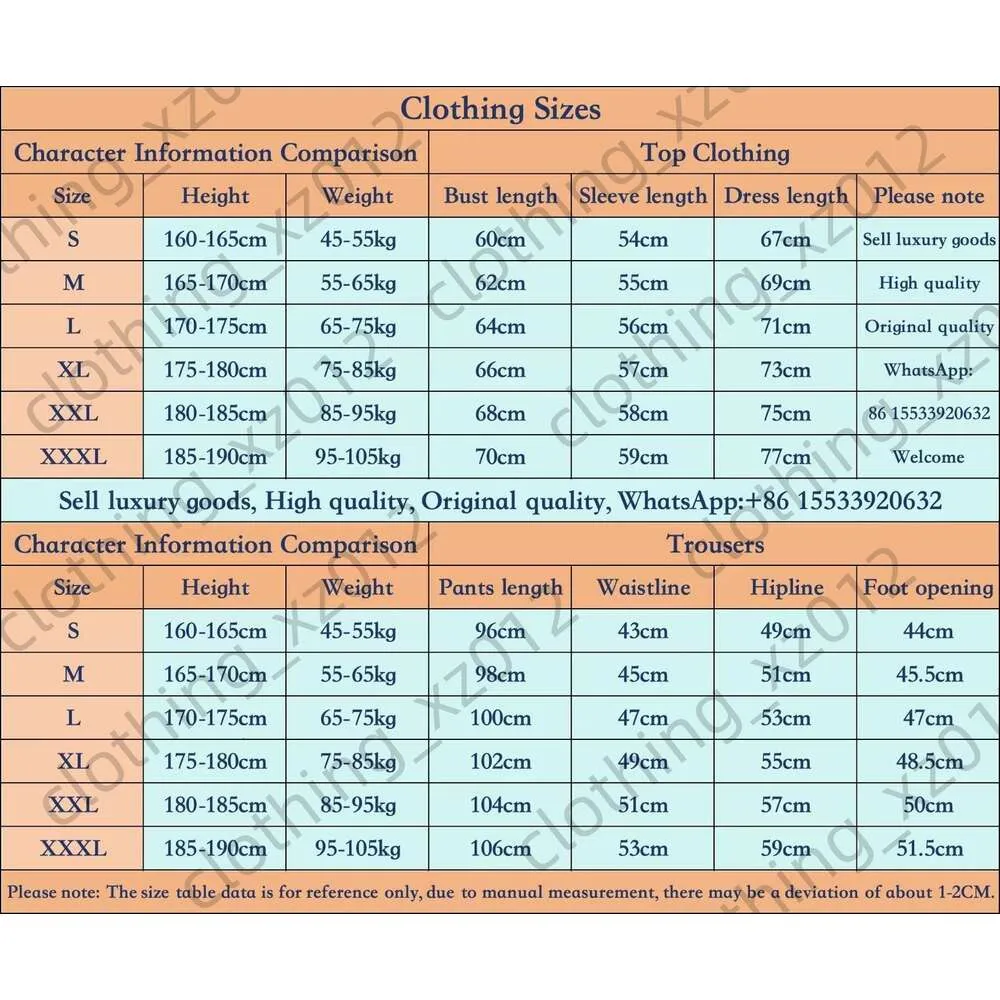 Clothing Sizes

| Character Information Comparison | | | Top Clothing | | | |
|---|---|---|---|---|---|---|
| Size | Height | Weight | Bust length | Sleeve length | Dress length | Please note |
| S | 160-165cm | 45-55kg | 60cm | 54cm | 67cm | Sell luxury goods |
| M | 165-170cm | 55-65kg | 62cm | 55cm | 69cm | High quality |
| L | 170-175cm | 65-75kg | 64cm | 56cm | 71cm | Original quality |
| XL | 175-180cm | 75-85kg | 66cm | 57cm | 73cm | WhatsApp: |
| XXL | 180-185cm | 85-95kg | 68cm | 58cm | 75cm | 86 15533920632 |
| XXXL | 185-190cm | 95-105kg | 70cm | 59cm | 77cm | Welcome |

Sell luxury goods, High quality, Original quality, WhatsApp:+86 15533920632

| Character Information Comparison | | | Trousers | | | |
|---|---|---|---|---|---|---|
| Size | Height | Weight | Pants length | Waistline | Hipline | Foot opening |
| S | 160-165cm | 45-55kg | 96cm | 43cm | 49cm | 44cm |
| M | 165-170cm | 55-65kg | 98cm | 45cm | 51cm | 45.5cm |
| L | 170-175cm | 65-75kg | 100cm | 47cm | 53cm | 47cm |
| XL | 175-180cm | 75-85kg | 102cm | 49cm | 55cm | 48.5cm |
| XXL | 180-185cm | 85-95kg | 104cm | 51cm | 57cm | 50cm |
| XXXL | 185-190cm | 95-105kg | 106cm | 53cm | 59cm | 51.5cm |

Please note: The size table data is for reference only, due to manual measurement, there may be a deviation of about 1-2CM.

clothing_xz012